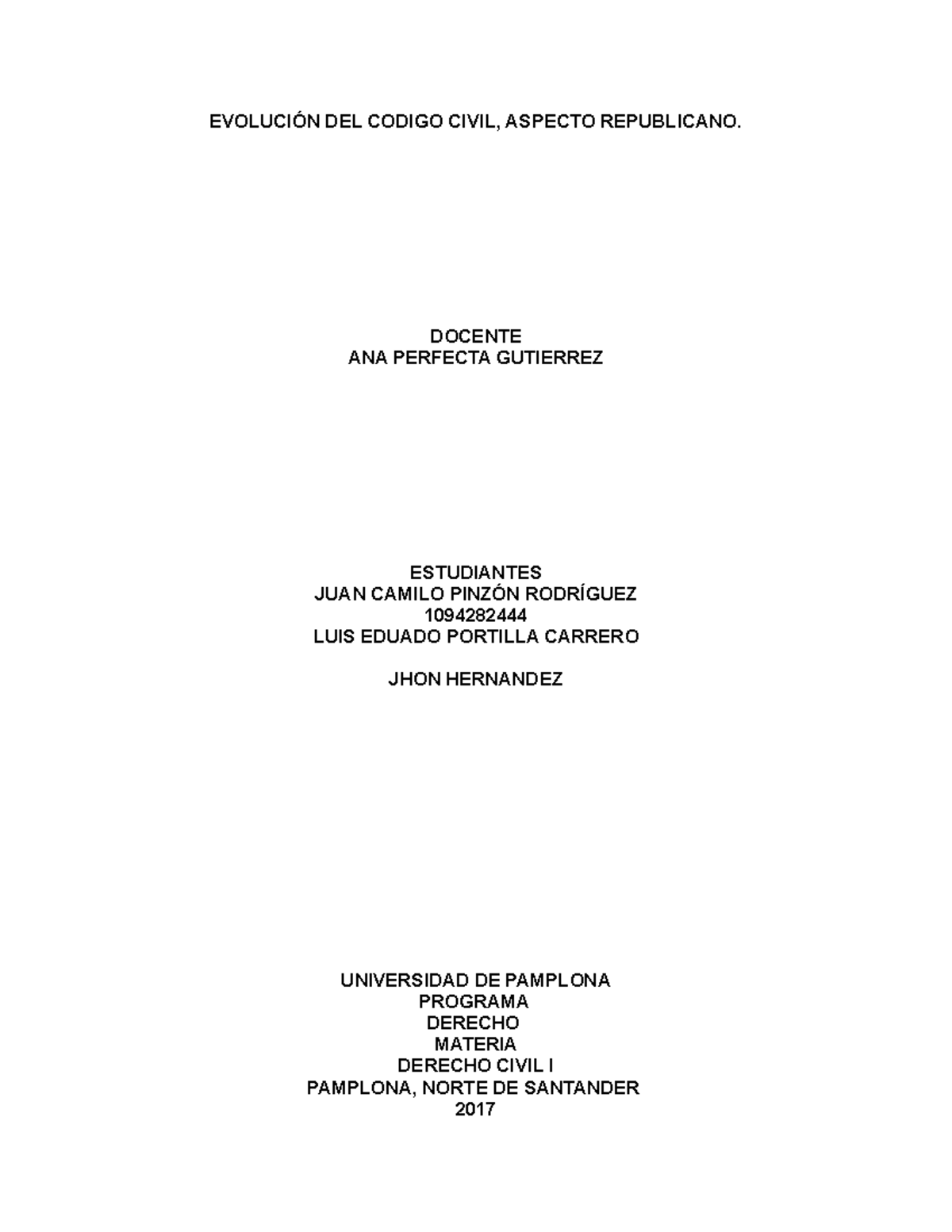 EVOLUCIÓN DEL CODIGO CIVIL, ASPECTO REPUBLICANO.

DOCENTE
ANA PERFECTA GUTIERREZ

ESTUDIANTES
JUAN CAMILO PINZÓN RODRÍGUEZ
1094282444
LUIS EDUADO PORTILLA CARRERO

JHON HERNANDEZ

UNIVERSIDAD DE PAMPLONA
PROGRAMA
DERECHO
MATERIA
DERECHO CIVIL I
PAMPLONA, NORTE DE SANTANDER
2017